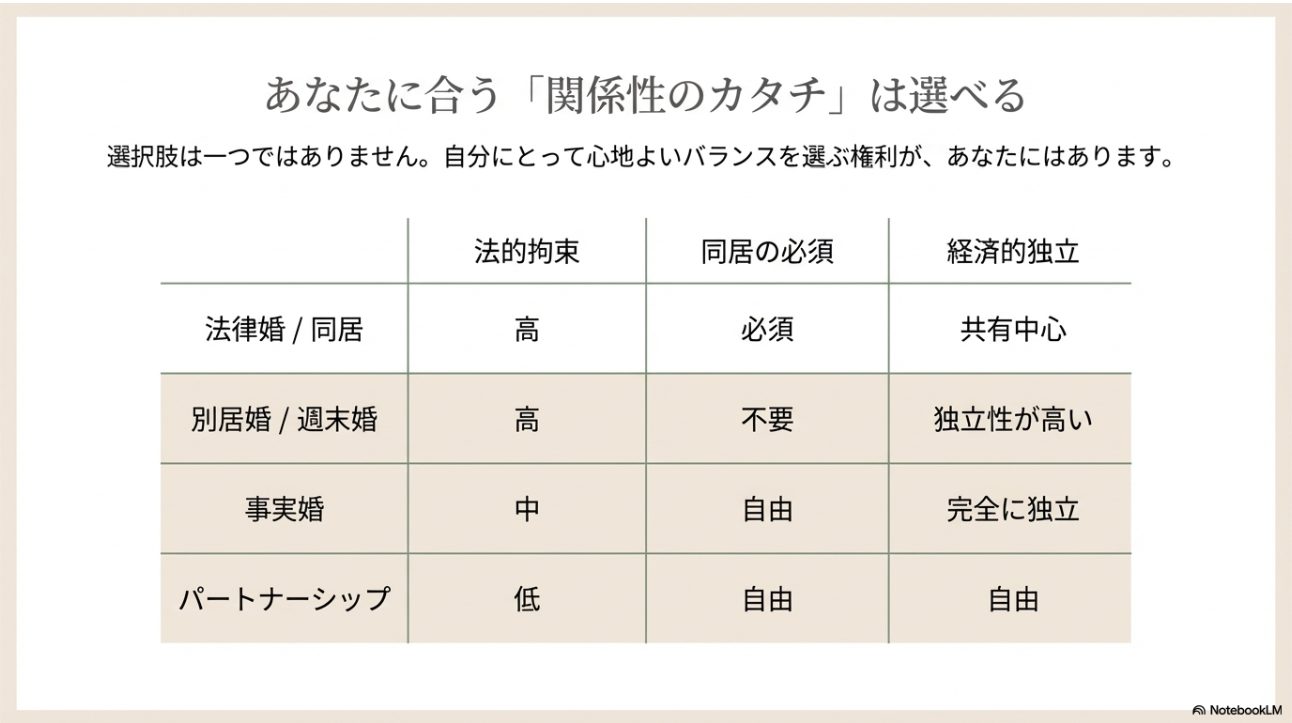 あなたに合う「関係性のカタチ」は選べる

選択肢は一つではありません。自分にとって心地よいバランスを選ぶ権利が、あなたにはあります。

| | 法的拘束 | 同居の必須 | 経済的独立 |
|---|---|---|---|
| 法律婚 / 同居 | 高 | 必須 | 共有中心 |
| 別居婚 / 週末婚 | 高 | 不要 | 独立性が高い |
| 事実婚 | 中 | 自由 | 完全に独立 |
| パートナーシップ | 低 | 自由 | 自由 |

NotebookLM